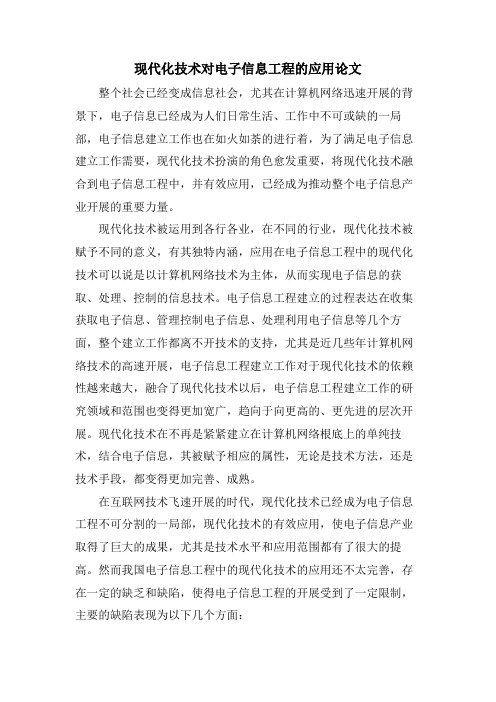 现代化技术对电子信息工程的应用论文

整个社会已经变成信息社会，尤其在计算机网络迅速开展的背景下，电子信息已经成为人们日常生活、工作中不可或缺的一局部，电子信息建立工作也在如火如荼的进行着，为了满足电子信息建立工作需要，现代化技术扮演的角色愈发重要，将现代化技术融合到电子信息工程中，并有效应用，已经成为推动整个电子信息产业开展的重要力量。

现代化技术被运用到各行各业，在不同的行业，现代化技术被赋予不同的意义，有其独特内涵，应用在电子信息工程中的现代化技术可以说是以计算机网络技术为主体，从而实现电子信息的获取、处理、控制的信息技术。电子信息工程建立的过程表达在收集获取电子信息、管理控制电子信息、处理利用电子信息等几个方面，整个建立工作都离不开技术的支持，尤其是近几些年计算机网络技术的高速开展，电子信息工程建立工作对于现代化技术的依赖性越来越大，融合了现代化技术以后，电子信息工程建立工作的研究领域和范围也变得更加宽广，趋向于向更高的、更先进的层次开展。现代化技术在不再是紧紧建立在计算机网络根底上的单纯技术，结合电子信息，其被赋予相应的属性，无论是技术方法，还是技术手段，都变得更加完善、成熟。

在互联网技术飞速开展的时代，现代化技术已经成为电子信息工程不可分割的一局部，现代化技术的有效应用，使电子信息产业取得了巨大的成果，尤其是技术水平和应用范围都有了很大的提高。然而我国电子信息工程中的现代化技术的应用还不太完善，存在一定的缺乏和缺陷，使得电子信息工程的开展受到了一定限制，主要的缺陷表现为以下几个方面：